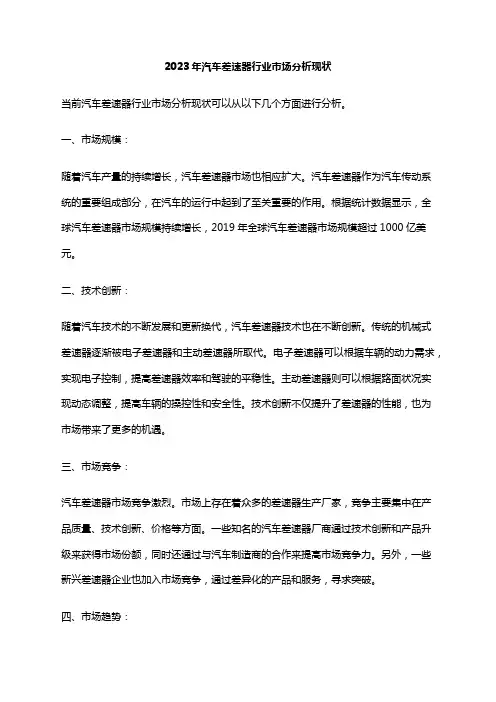 2023年汽车差速器行业市场分析现状

当前汽车差速器行业市场分析现状可以从以下几个方面进行分析。

一、市场规模：

随着汽车产量的持续增长，汽车差速器市场也相应扩大。汽车差速器作为汽车传动系统的重要组成部分，在汽车的运行中起到了至关重要的作用。根据统计数据显示，全球汽车差速器市场规模持续增长，2019年全球汽车差速器市场规模超过1000亿美元。

二、技术创新：

随着汽车技术的不断发展和更新换代，汽车差速器技术也在不断创新。传统的机械式差速器逐渐被电子差速器和主动差速器所取代。电子差速器可以根据车辆的动力需求，实现电子控制，提高差速器效率和驾驶的平稳性。主动差速器则可以根据路面状况实现动态调整，提高车辆的操控性和安全性。技术创新不仅提升了差速器的性能，也为市场带来了更多的机遇。

三、市场竞争：

汽车差速器市场竞争激烈。市场上存在着众多的差速器生产厂家，竞争主要集中在产品质量、技术创新、价格等方面。一些知名的汽车差速器厂商通过技术创新和产品升级来获得市场份额，同时还通过与汽车制造商的合作来提高市场竞争力。另外，一些新兴差速器企业也加入市场竞争，通过差异化的产品和服务，寻求突破。

四、市场趋势：